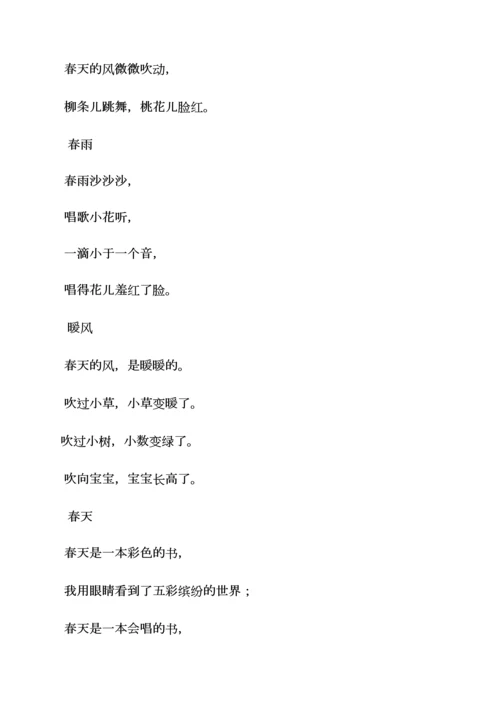 春天的风微微吹动，

柳条儿跳舞，桃花儿脸红。

春雨

春雨沙沙沙，

唱歌小花听，

一滴小于一个音，

唱得花儿羞红了脸。

暖风

春天的风，是暖暖的。

吹过小草，小草变暖了。

吹过小树，小数变绿了。

吹向宝宝，宝宝长高了。

春天

春天是一本彩色的书，

我用眼睛看到了五彩缤纷的世界；

春天是一本会唱的书，